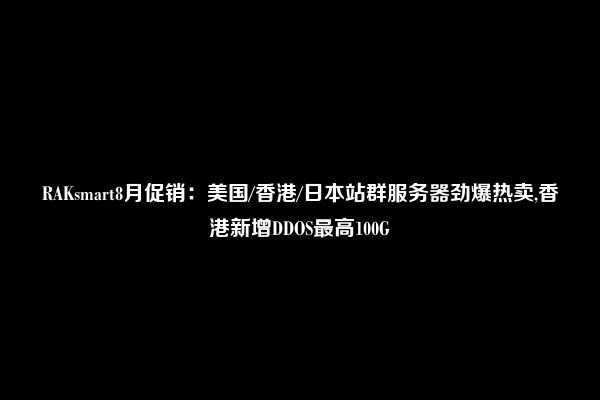 RAKsmart8月促销：美国/香港/日本站群服务器劲爆热卖,香港新增DDOS最高100G